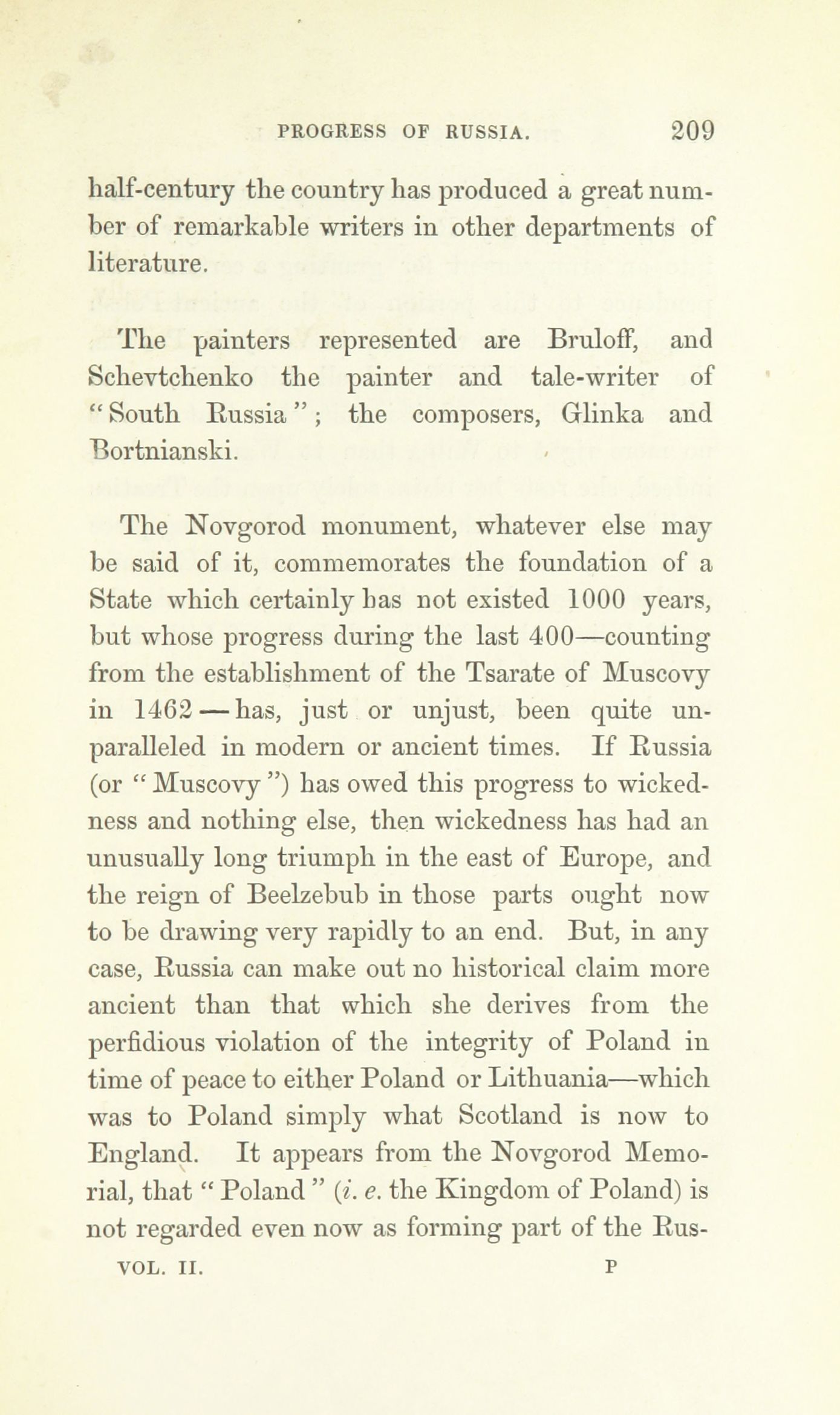 PROGRESS OF RUSSIA. 209

half-century the country has produced a great number of remarkable writers in other departments of literature.

The painters represented are Bruloff, and Schevtchenko the painter and tale-writer of "South Russia"; the composers, Glinka and Bortnianski.

The Novgorod monument, whatever else may be said of it, commemorates the foundation of a State which certainly has not existed 1000 years, but whose progress during the last 400—counting from the establishment of the Tsarate of Muscovy in 1462—has, just or unjust, been quite unparalleled in modern or ancient times. If Russia (or "Muscovy") has owed this progress to wickedness and nothing else, then wickedness has had an unusually long triumph in the east of Europe, and the reign of Beelzebub in those parts ought now to be drawing very rapidly to an end. But, in any case, Russia can make out no historical claim more ancient than that which she derives from the perfidious violation of the integrity of Poland in time of peace to either Poland or Lithuania—which was to Poland simply what Scotland is now to England. It appears from the Novgorod Memorial, that "Poland" (i. e. the Kingdom of Poland) is not regarded even now as forming part of the Rus-

VOL. II. P